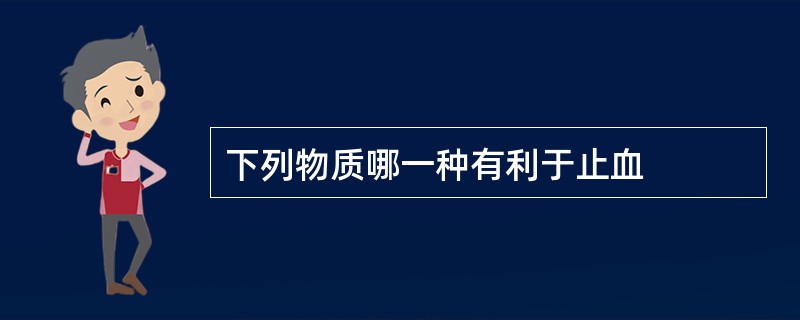 下列物质哪一种有利于止血